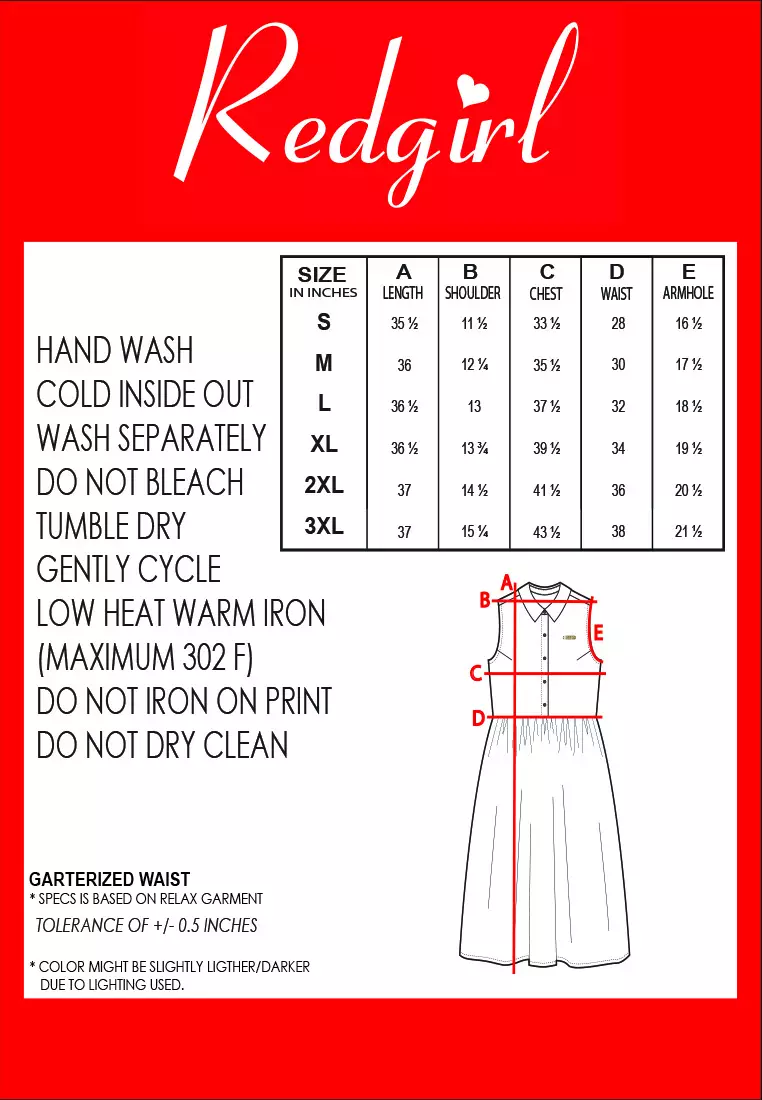 Redgirl

| SIZE IN INCHES | A LENGTH | B SHOULDER | C CHEST | D WAIST | E ARMHOLE |
|---|---|---|---|---|---|
| S | 35 ½ | 11 ½ | 33 ½ | 28 | 16 ½ |
| M | 36 | 12 ¼ | 35 ½ | 30 | 17 ½ |
| L | 36 ½ | 13 | 37 ½ | 32 | 18 ½ |
| XL | 36 ½ | 13 ¾ | 39 ½ | 34 | 19 ½ |
| 2XL | 37 | 14 ½ | 41 ½ | 36 | 20 ½ |
| 3XL | 37 | 15 ¼ | 43 ½ | 38 | 21 ½ |

HAND WASH
COLD INSIDE OUT
WASH SEPARATELY
DO NOT BLEACH
TUMBLE DRY
GENTLY CYCLE
LOW HEAT WARM IRON
(MAXIMUM 302 F)
DO NOT IRON ON PRINT
DO NOT DRY CLEAN

A
B
E
C
D

GARTERIZED WAIST
* SPECS IS BASED ON RELAX GARMENT
TOLERANCE OF +/- 0.5 INCHES

* COLOR MIGHT BE SLIGHTLY LIGTHER/DARKER DUE TO LIGHTING USED.